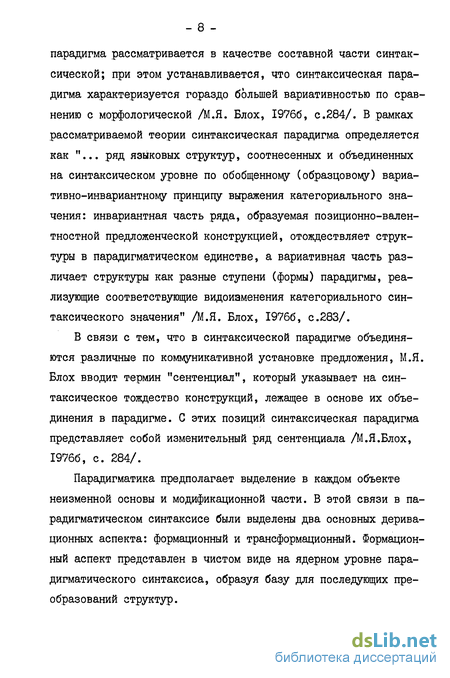 - 8 -

парадигма рассматривается в качестве составной части синтаксической; при этом устанавливается, что синтаксическая парадигма характеризуется гораздо бо́льшей вариативностью по сравнению с морфологической /М.Я. Блох, I976б, с.284/. В рамках рассматриваемой теории синтаксическая парадигма определяется как "... ряд языковых структур, соотнесенных и объединенных на синтаксическом уровне по обобщенному (образцовому) вариативно-инвариантному принципу выражения категориального значения: инвариантная часть ряда, образуемая позиционно-валентностной предложенческой конструкцией, отождествляет структуры в парадигматическом единстве, а вариативная часть различает структуры как разные ступени (формы) парадигмы, реализующие соответствующие видоизменения категориального синтаксического значения" /М.Я. Блох, I976б, с.283/.

В связи с тем, что в синтаксической парадигме объединяются различные по коммуникативной установке предложения, М.Я. Блох вводит термин "сентенциал", который указывает на синтаксическое тождество конструкций, лежащее в основе их объединения в парадигме. С этих позиций синтаксическая парадигма представляет собой изменительный ряд сентенциала /М.Я.Блох, I976б, с. 284/.

Парадигматика предполагает выделение в каждом объекте неизменной основы и модификационной части. В этой связи в парадигматическом синтаксисе были выделены два основных деривационных аспекта: формационный и трансформационный. Формационный аспект представлен в чистом виде на ядерном уровне парадигматического синтаксиса, образуя базу для последующих преобразований структур.

dsLib.net
библиотека диссертаций